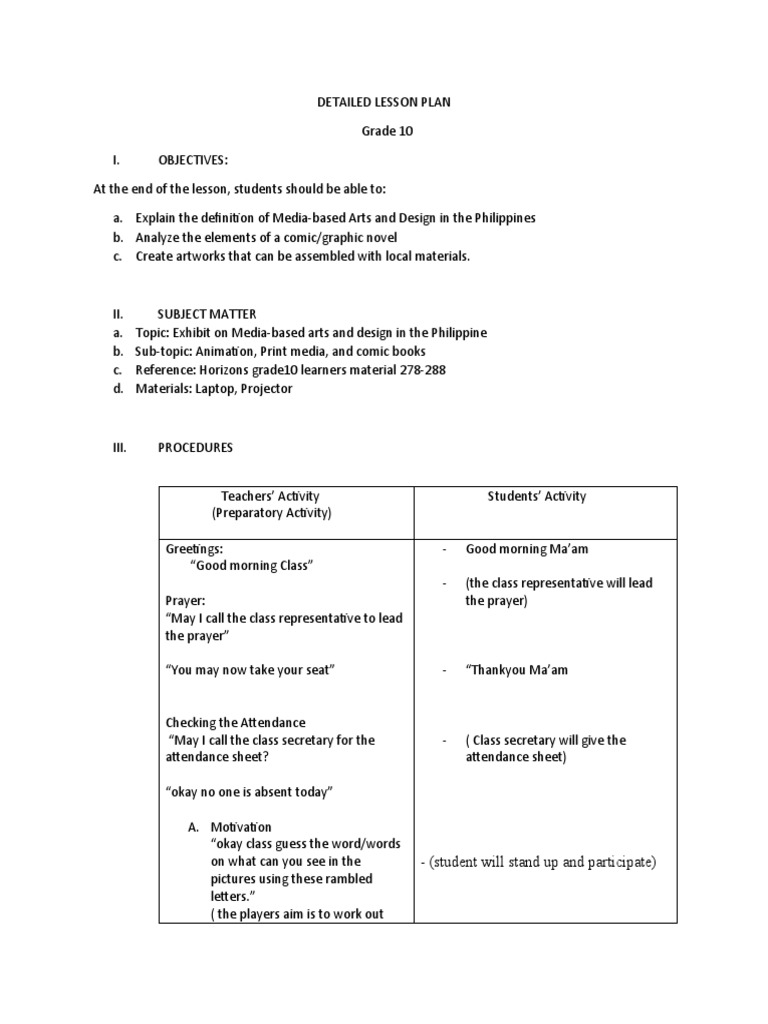 DETAILED LESSON PLAN

Grade 10

I. OBJECTIVES:

At the end of the lesson, students should be able to:

a. Explain the definition of Media-based Arts and Design in the Philippines
b. Analyze the elements of a comic/graphic novel
c. Create artworks that can be assembled with local materials.

II. SUBJECT MATTER
a. Topic: Exhibit on Media-based arts and design in the Philippine
b. Sub-topic: Animation, Print media, and comic books
c. Reference: Horizons grade10 learners material 278-288
d. Materials: Laptop, Projector

III. PROCEDURES

| Teachers' Activity (Preparatory Activity) | Students' Activity |
|---|---|
| Greetings: "Good morning Class" | - Good morning Ma'am |
| Prayer: "May I call the class representative to lead the prayer" | - (the class representative will lead the prayer) |
| "You may now take your seat" | - "Thankyou Ma'am |
| Checking the Attendance "May I call the class secretary for the attendance sheet? | - ( Class secretary will give the attendance sheet) |
| "okay no one is absent today" | |
| A. Motivation "okay class guess the word/words on what can you see in the pictures using these rambled letters." ( the players aim is to work out | - (student will stand up and participate) |